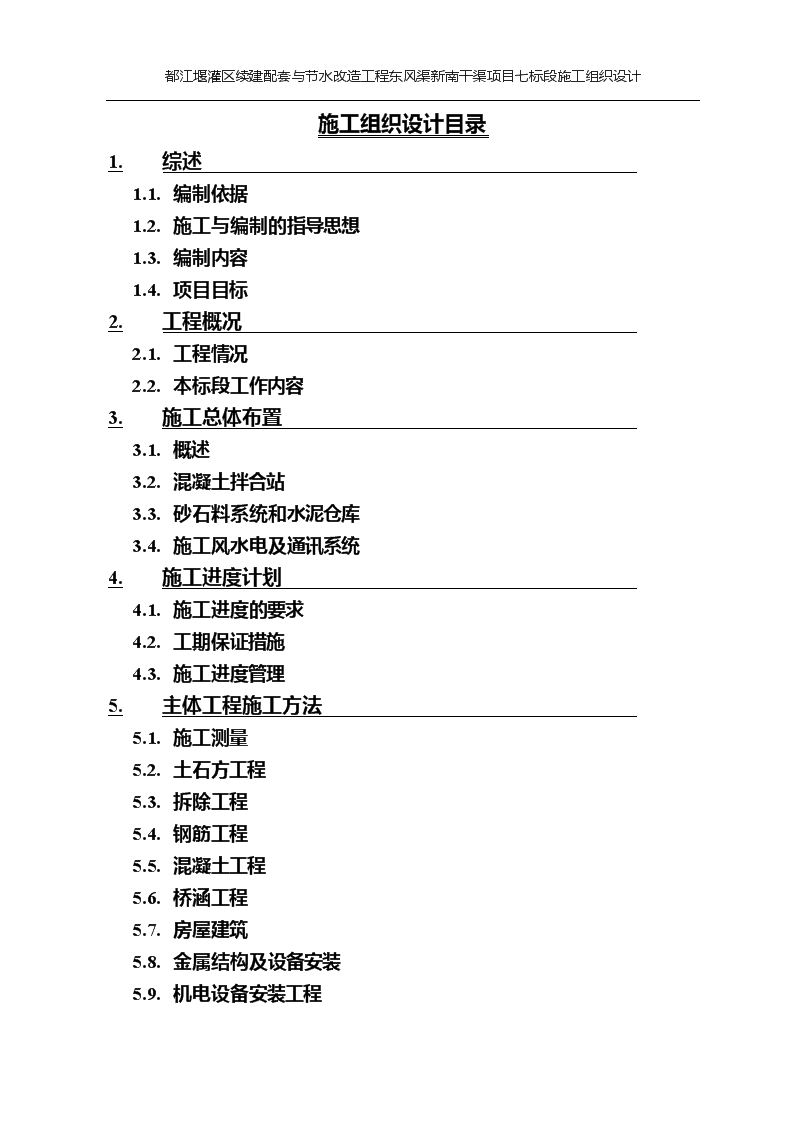 都江堰灌区续建配套与节水改造工程东风渠新南干渠项目七标段施工组织设计

施工组织设计目录

1. 综述

1.1. 编制依据

1.2. 施工与编制的指导思想

1.3. 编制内容

1.4. 项目目标

2. 工程概况

2.1. 工程情况

2.2. 本标段工作内容

3. 施工总体布置

3.1. 概述

3.2. 混凝土拌合站

3.3. 砂石料系统和水泥仓库

3.4. 施工风水电及通讯系统

4. 施工进度计划

4.1. 施工进度的要求

4.2. 工期保证措施

4.3. 施工进度管理

5. 主体工程施工方法

5.1. 施工测量

5.2. 土石方工程

5.3. 拆除工程

5.4. 钢筋工程

5.5. 混凝土工程

5.6. 桥涵工程

5.7. 房屋建筑

5.8. 金属结构及设备安装

5.9. 机电设备安装工程